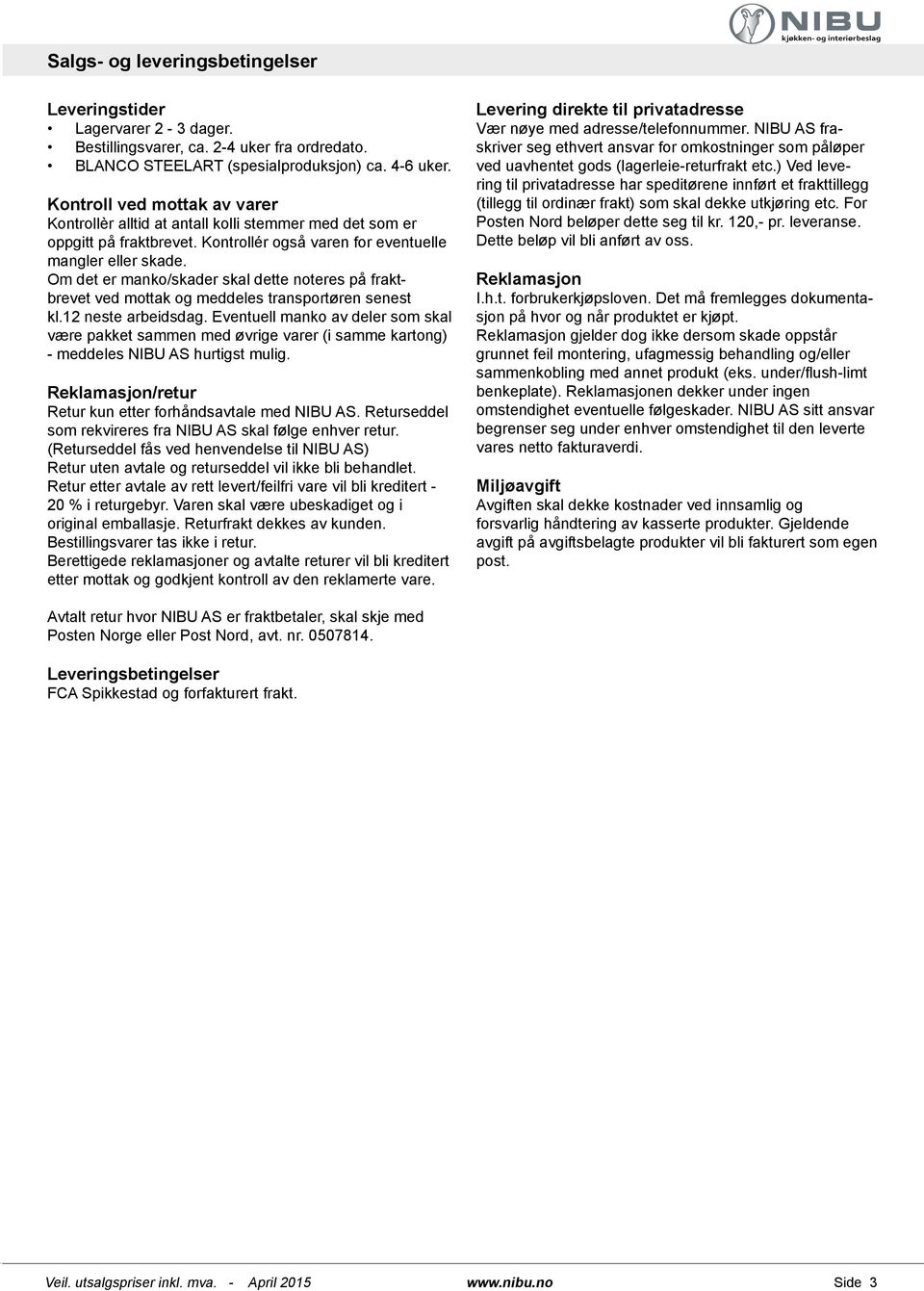 NIBU
kjøkken- og interiørbeslag

Salgs- og leveringsbetingelser

Leveringstider
• Lagervarer 2 - 3 dager.
• Bestillingsvarer, ca. 2-4 uker fra ordredato.
• BLANCO STEELART (spesialproduksjon) ca. 4-6 uker.

Kontroll ved mottak av varer
Kontrollèr alltid at antall kolli stemmer med det som er oppgitt på fraktbrevet. Kontrollér også varen for eventuelle mangler eller skade.
Om det er manko/skader skal dette noteres på fraktbrevet ved mottak og meddeles transportøren senest kl.12 neste arbeidsdag. Eventuell manko av deler som skal være pakket sammen med øvrige varer (i samme kartong) - meddeles NIBU AS hurtigst mulig.

Reklamasjon/retur
Retur kun etter forhåndsavtale med NIBU AS. Returseddel som rekvireres fra NIBU AS skal følge enhver retur. (Returseddel fås ved henvendelse til NIBU AS)
Retur uten avtale og returseddel vil ikke bli behandlet.
Retur etter avtale av rett levert/feilfri vare vil bli kreditert - 20 % i returgebyr. Varen skal være ubeskadiget og i original emballasje. Returfrakt dekkes av kunden.
Bestillingsvarer tas ikke i retur.
Berettigede reklamasjoner og avtalte returer vil bli kreditert etter mottak og godkjent kontroll av den reklamerte vare.

Avtalt retur hvor NIBU AS er fraktbetaler, skal skje med Posten Norge eller Post Nord, avt. nr. 0507814.

Leveringsbetingelser
FCA Spikkestad og forfakturert frakt.

Levering direkte til privatadresse
Vær nøye med adresse/telefonnummer. NIBU AS fraskriver seg ethvert ansvar for omkostninger som påløper ved uavhentet gods (lagerleie-returfrakt etc.) Ved levering til privatadresse har speditørene innført et frakttillegg (tillegg til ordinær frakt) som skal dekke utkjøring etc. For Posten Nord beløper dette seg til kr. 120,- pr. leveranse. Dette beløp vil bli anført av oss.

Reklamasjon
I.h.t. forbrukerkjøpsloven. Det må fremlegges dokumentasjon på hvor og når produktet er kjøpt.
Reklamasjon gjelder dog ikke dersom skade oppstår grunnet feil montering, ufagmessig behandling og/eller sammenkobling med annet produkt (eks. under/flush-limt benkeplate). Reklamasjonen dekker under ingen omstendighet eventuelle følgeskader. NIBU AS sitt ansvar begrenser seg under enhver omstendighet til den leverte vares netto fakturaverdi.

Miljøavgift
Avgiften skal dekke kostnader ved innsamlig og forsvarlig håndtering av kasserte produkter. Gjeldende avgift på avgiftsbelagte produkter vil bli fakturert som egen post.

Veil. utsalgspriser inkl. mva. - April 2015 www.nibu.no Side 3